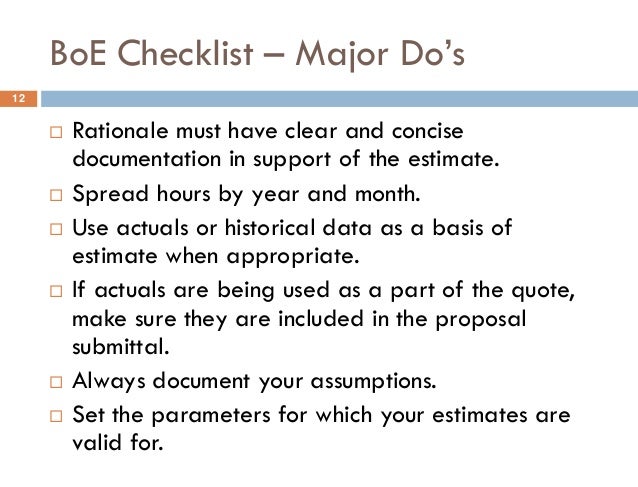 BoE Checklist – Major Do's

12

□ Rationale must have clear and concise documentation in support of the estimate.

□ Spread hours by year and month.

□ Use actuals or historical data as a basis of estimate when appropriate.

□ If actuals are being used as a part of the quote, make sure they are included in the proposal submittal.

□ Always document your assumptions.

□ Set the parameters for which your estimates are valid for.